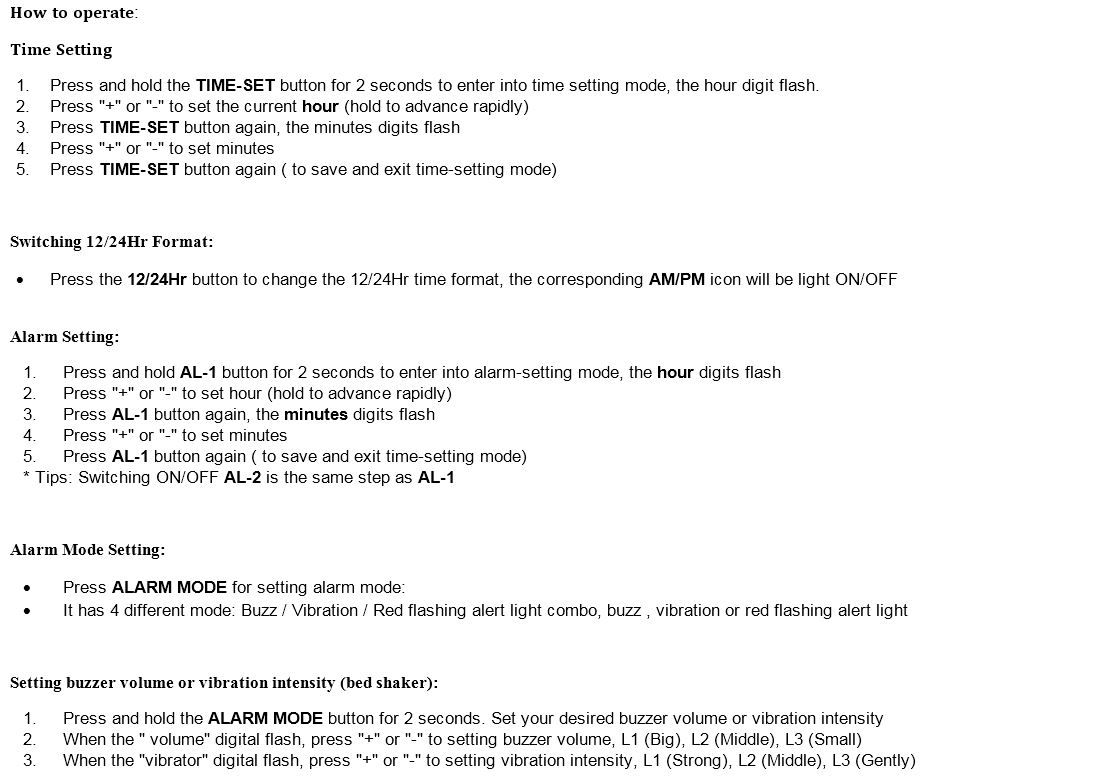 How to operate:

Time Setting

1. Press and hold the TIME-SET button for 2 seconds to enter into time setting mode, the hour digit flash.
2. Press "+" or "-" to set the current hour (hold to advance rapidly)
3. Press TIME-SET button again, the minutes digits flash
4. Press "+" or "-" to set minutes
5. Press TIME-SET button again ( to save and exit time-setting mode)

Switching 12/24Hr Format:

• Press the 12/24Hr button to change the 12/24Hr time format, the corresponding AM/PM icon will be light ON/OFF

Alarm Setting:

1. Press and hold AL-1 button for 2 seconds to enter into alarm-setting mode, the hour digits flash
2. Press "+" or "-" to set hour (hold to advance rapidly)
3. Press AL-1 button again, the minutes digits flash
4. Press "+" or "-" to set minutes
5. Press AL-1 button again ( to save and exit time-setting mode)
* Tips: Switching ON/OFF AL-2 is the same step as AL-1

Alarm Mode Setting:

• Press ALARM MODE for setting alarm mode:
• It has 4 different mode: Buzz / Vibration / Red flashing alert light combo, buzz , vibration or red flashing alert light

Setting buzzer volume or vibration intensity (bed shaker):

1. Press and hold the ALARM MODE button for 2 seconds. Set your desired buzzer volume or vibration intensity
2. When the " volume" digital flash, press "+" or "-" to setting buzzer volume, L1 (Big), L2 (Middle), L3 (Small)
3. When the "vibrator" digital flash, press "+" or "-" to setting vibration intensity, L1 (Strong), L2 (Middle), L3 (Gently)